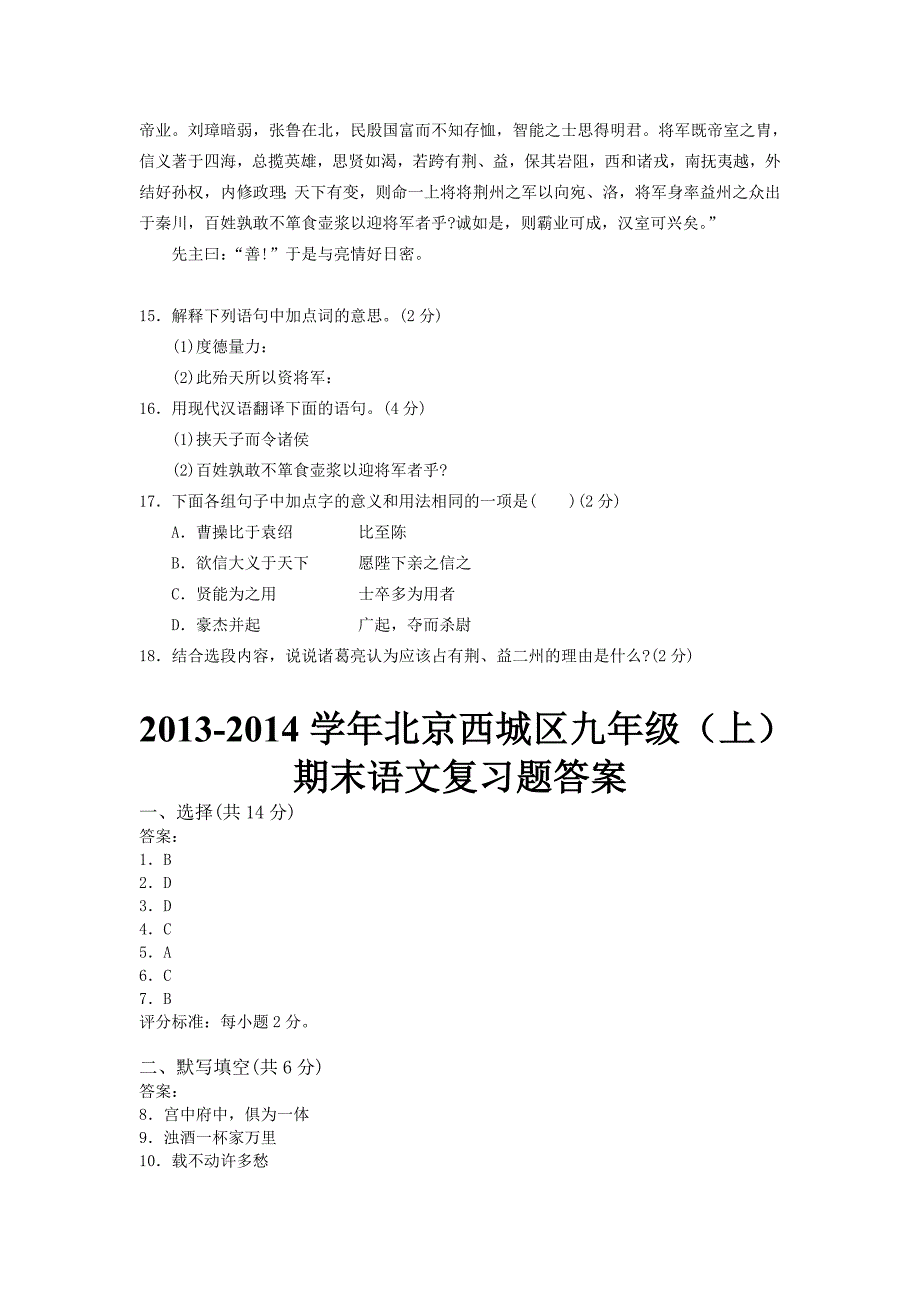 帝业。刘璋暗弱，张鲁在北，民殷国富而不知存恤，智能之士思得明君。将军既帝室之胄，信义著于四海，总揽英雄，思贤如渴，若跨有荆、益，保其岩阻，西和诸戎，南抚夷越，外结好孙权，内修政理；天下有变，则命一上将将荆州之军以向宛、洛，将军身率益州之众出于秦川，百姓孰敢不箪食壶浆以迎将军者乎?诚如是，则霸业可成，汉室可兴矣。”

先主曰：“善!”于是与亮情好日密。

15．解释下列语句中加点词的意思。(2 分)

(1)度德量力：

(2)此殆天所以资将军：

16．用现代汉语翻译下面的语句。(4 分)

(1)挟天子而令诸侯

(2)百姓孰敢不箪食壶浆以迎将军者乎?

17．下面各组句子中加点字的意义和用法相同的一项是(　　)(2 分)

A．曹操比于袁绍　　　比至陈

B．欲信大义于天下　　愿陛下亲之信之

C．贤能为之用　　　　士卒多为用者

D．豪杰并起　　　　　广起，夺而杀尉

18．结合选段内容，说说诸葛亮认为应该占有荆、益二州的理由是什么?(2 分)

2013-2014 学年北京西城区九年级（上）期末语文复习题答案

一、选择(共 14 分)

答案：

1．B

2．D

3．D

4．C

5．A

6．C

7．B

评分标准：每小题 2 分。

二、默写填空(共 6 分)

答案：

8．宫中府中，俱为一体

9．浊酒一杯家万里

10．载不动许多愁